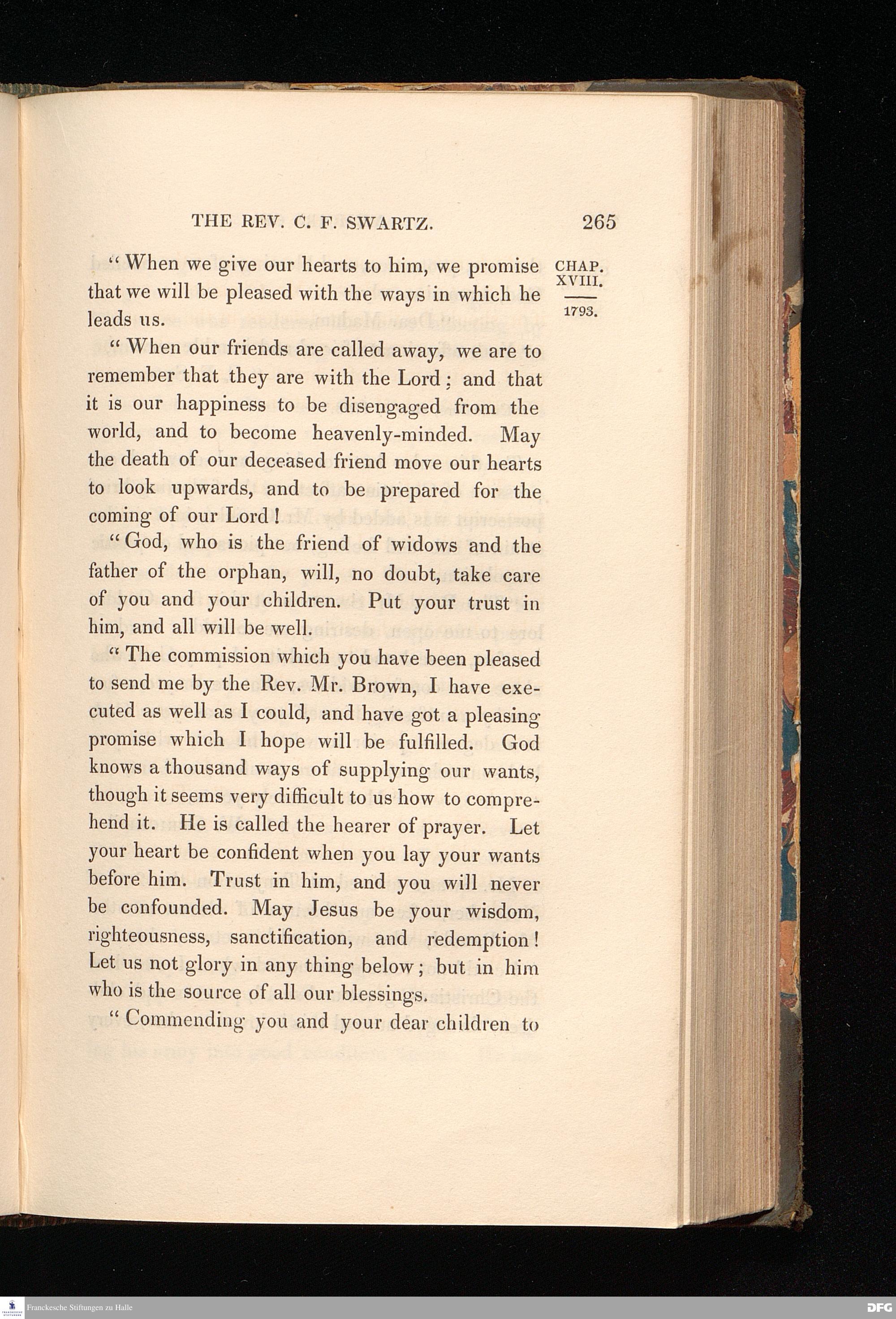 THE REV. C. F. SWARTZ. 265

CHAP. XVIII.

1793.

" When we give our hearts to him, we promise that we will be pleased with the ways in which he leads us.

" When our friends are called away, we are to remember that they are with the Lord; and that it is our happiness to be disengaged from the world, and to become heavenly-minded. May the death of our deceased friend move our hearts to look upwards, and to be prepared for the coming of our Lord!

" God, who is the friend of widows and the father of the orphan, will, no doubt, take care of you and your children. Put your trust in him, and all will be well.

" The commission which you have been pleased to send me by the Rev. Mr. Brown, I have executed as well as I could, and have got a pleasing promise which I hope will be fulfilled. God knows a thousand ways of supplying our wants, though it seems very difficult to us how to comprehend it. He is called the hearer of prayer. Let your heart be confident when you lay your wants before him. Trust in him, and you will never be confounded. May Jesus be your wisdom, righteousness, sanctification, and redemption! Let us not glory in any thing below; but in him who is the source of all our blessings.

" Commending you and your dear children to

Franckesche Stiftungen zu Halle

DFG